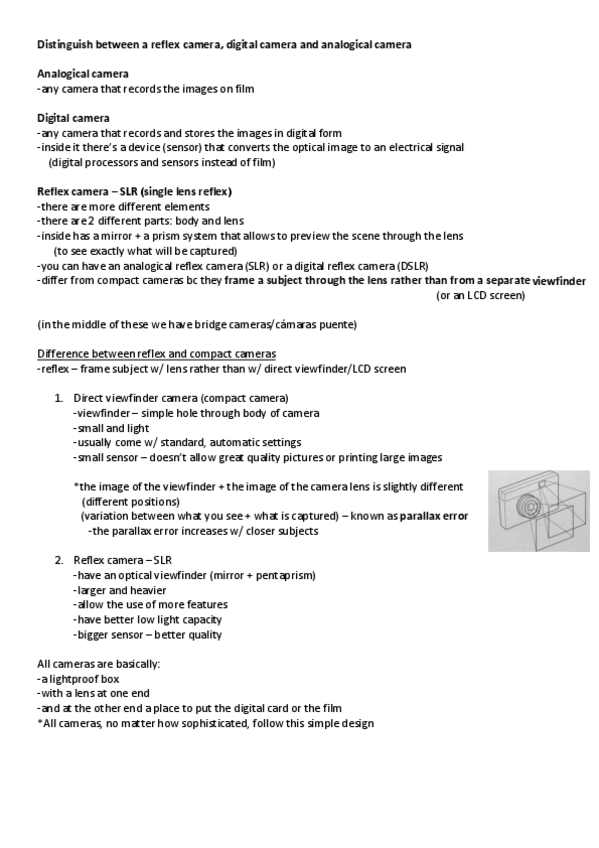 Distinguish between a reflex camera, digital camera and analogical camera

Analogical camera
-any camera that records the images on film

Digital camera
-any camera that records and stores the images in digital form
-inside it there's a device (sensor) that converts the optical image to an electrical signal
(digital processors and sensors instead of film)

Reflex camera – SLR (single lens reflex)
-there are more different elements
-there are 2 different parts: body and lens
-inside has a mirror + a prism system that allows to preview the scene through the lens
(to see exactly what will be captured)
-you can have an analogical reflex camera (SLR) or a digital reflex camera (DSLR)
-differ from compact cameras bc they frame a subject through the lens rather than from a separate viewfinder
(or an LCD screen)

(in the middle of these we have bridge cameras/cámaras puente)

Difference between reflex and compact cameras
-reflex – frame subject w/ lens rather than w/ direct viewfinder/LCD screen

1. Direct viewfinder camera (compact camera)
-viewfinder – simple hole through body of camera
-small and light
-usually come w/ standard, automatic settings
-small sensor – doesn't allow great quality pictures or printing large images

*the image of the viewfinder + the image of the camera lens is slightly different
(different positions)
(variation between what you see + what is captured) – known as parallax error
-the parallax error increases w/ closer subjects

2. Reflex camera – SLR
-have an optical viewfinder (mirror + pentaprism)
-larger and heavier
-allow the use of more features
-have better low light capacity
-bigger sensor – better quality

All cameras are basically:
-a lightproof box
-with a lens at one end
-and at the other end a place to put the digital card or the film
*All cameras, no matter how sophisticated, follow this simple design